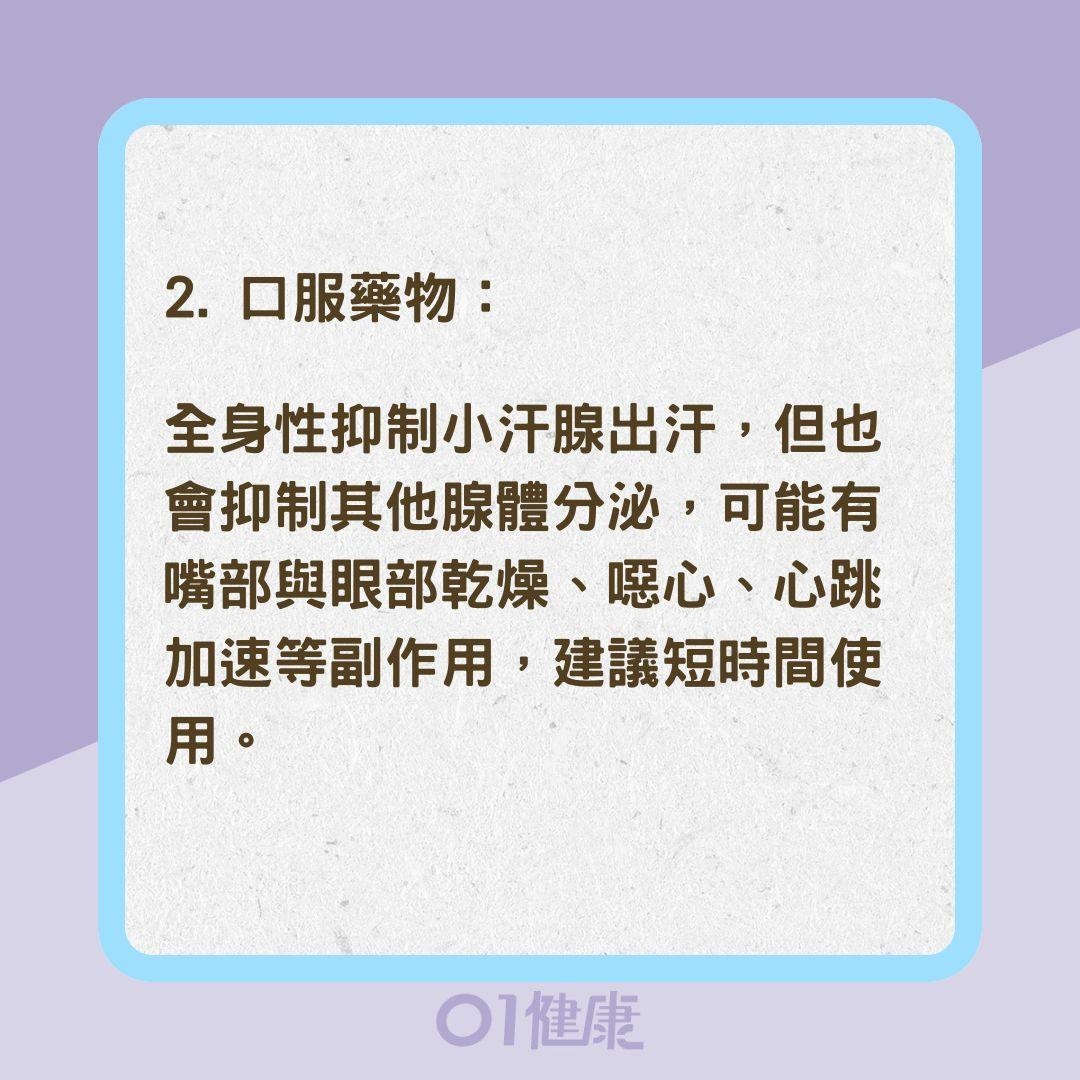 2. 口服藥物：

全身性抑制小汗腺出汗，但也會抑制其他腺體分泌，可能有嘴部與眼部乾燥、噁心、心跳加速等副作用，建議短時間使用。

01健康